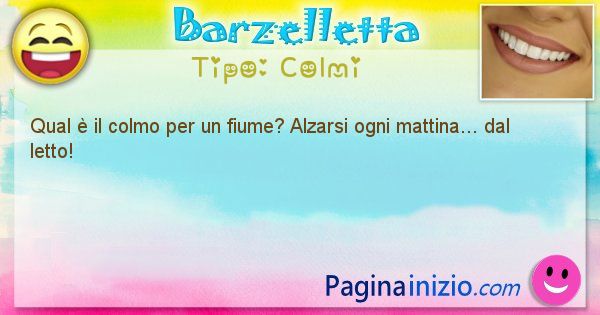 Barzelletta
Tipo: Colmi

Qual è il colmo per un fiume? Alzarsi ogni mattina… dal letto!

Paginainizio.com